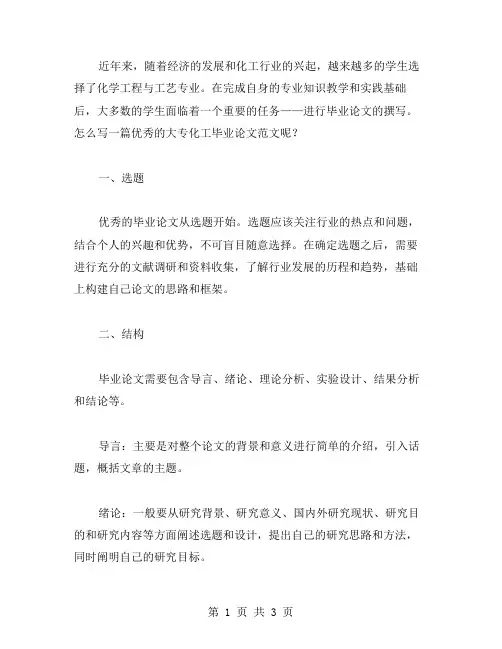 近年来，随着经济的发展和化工行业的兴起，越来越多的学生选择了化学工程与工艺专业。在完成自身的专业知识教学和实践基础后，大多数的学生面临着一个重要的任务——进行毕业论文的撰写。怎么写一篇优秀的大专化工毕业论文范文呢？

一、选题

优秀的毕业论文从选题开始。选题应该关注行业的热点和问题，结合个人的兴趣和优势，不可盲目随意选择。在确定选题之后，需要进行充分的文献调研和资料收集，了解行业发展的历程和趋势，基础上构建自己论文的思路和框架。

二、结构

毕业论文需要包含导言、绪论、理论分析、实验设计、结果分析和结论等。

导言：主要是对整个论文的背景和意义进行简单的介绍，引入话题，概括文章的主题。

绪论：一般要从研究背景、研究意义、国内外研究现状、研究目的和研究内容等方面阐述选题和设计，提出自己的研究思路和方法，同时阐明自己的研究目标。

第 1 页 共 3 页